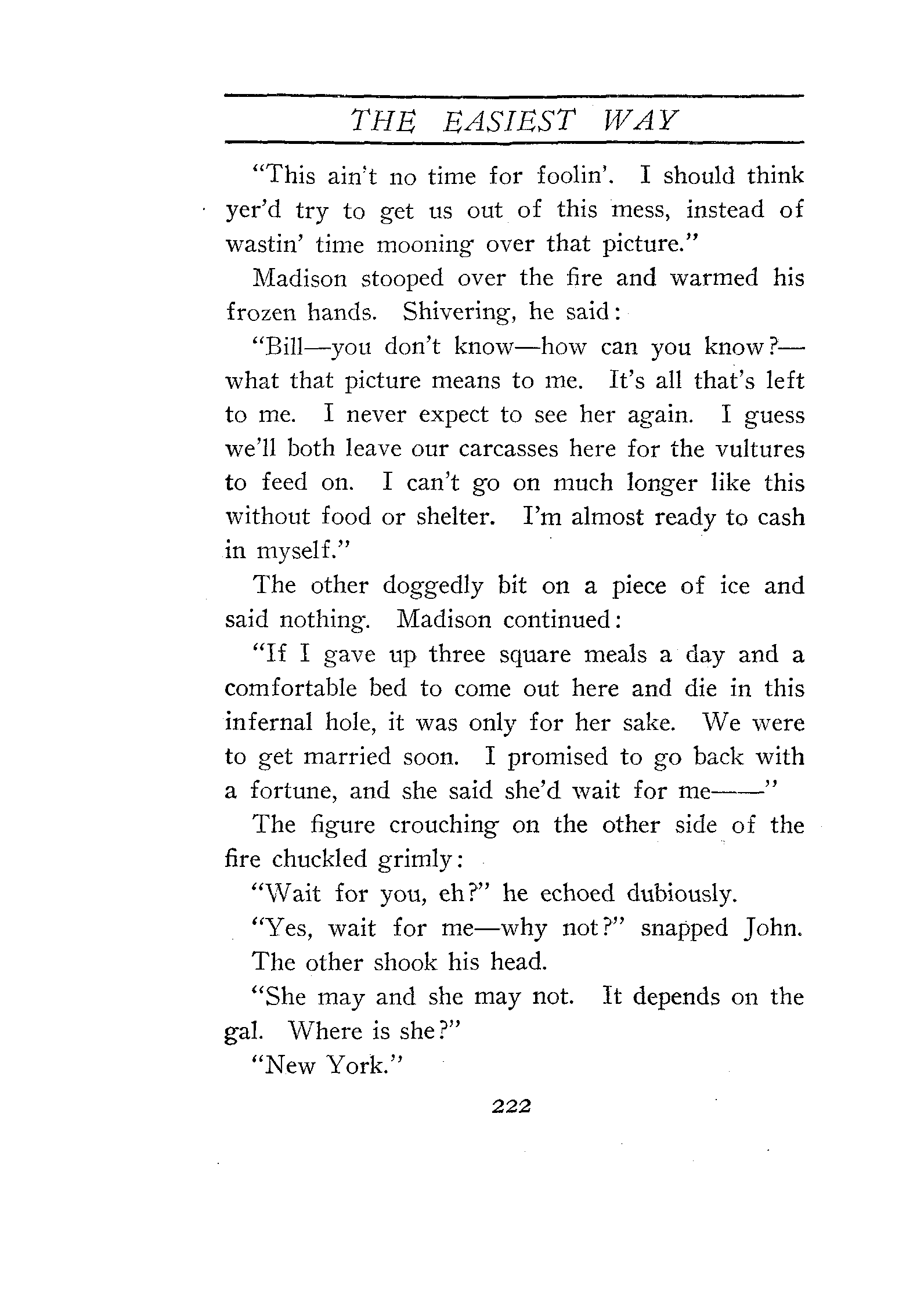 THE EASIEST WAY

"This ain't no time for foolin'. I should think yer'd try to get us out of this mess, instead of wastin' time mooning over that picture."

Madison stooped over the fire and warmed his frozen hands. Shivering, he said:

"Bill—you don't know—how can you know?—what that picture means to me. It's all that's left to me. I never expect to see her again. I guess we'll both leave our carcasses here for the vultures to feed on. I can't go on much longer like this without food or shelter. I'm almost ready to cash in myself."

The other doggedly bit on a piece of ice and said nothing. Madison continued:

"If I gave up three square meals a day and a comfortable bed to come out here and die in this infernal hole, it was only for her sake. We were to get married soon. I promised to go back with a fortune, and she said she'd wait for me——"

The figure crouching on the other side of the fire chuckled grimly:

"Wait for you, eh?" he echoed dubiously.

"Yes, wait for me—why not?" snapped John.

The other shook his head.

"She may and she may not. It depends on the gal. Where is she?"

"New York."

222